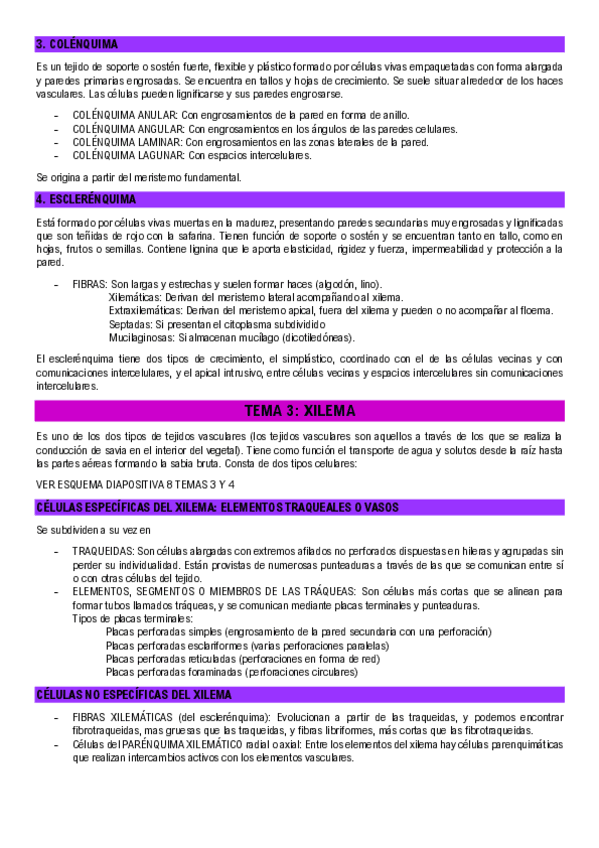 3. COLÉNQUIMA

Es un tejido de soporte o sostén fuerte, flexible y plástico formado por células vivas empaquetadas con forma alargada y paredes primarias engrosadas. Se encuentra en tallos y hojas de crecimiento. Se suele situar alrededor de los haces vasculares. Las células pueden lignificarse y sus paredes engrosarse.

- COLÉNQUIMA ANULAR: Con engrosamientos de la pared en forma de anillo.
- COLÉNQUIMA ANGULAR: Con engrosamientos en los ángulos de las paredes celulares.
- COLÉNQUIMA LAMINAR: Con engrosamientos en las zonas laterales de la pared.
- COLÉNQUIMA LAGUNAR: Con espacios intercelulares.

Se origina a partir del meristemo fundamental.

4. ESCLERÉNQUIMA

Está formado por células vivas muertas en la madurez, presentando paredes secundarias muy engrosadas y lignificadas que son teñidas de rojo con la safarina. Tienen función de soporte o sostén y se encuentran tanto en tallo, como en hojas, frutos o semillas. Contiene lignina que le aporta elasticidad, rigidez y fuerza, impermeabilidad y protección a la pared.

- FIBRAS: Son largas y estrechas y suelen formar haces (algodón, lino).
Xilemáticas: Derivan del meristemo lateral acompañando al xilema.
Extraxilemáticas: Derivan del meristemo apical, fuera del xilema y pueden o no acompañar al floema.
Septadas: Si presentan el citoplasma subdividido
Mucilaginosas: Si almacenan mucílago (dicotiledóneas).

El esclerénquima tiene dos tipos de crecimiento, el simplástico, coordinado con el de las células vecinas y con comunicaciones intercelulares, y el apical intrusivo, entre células vecinas y espacios intercelulares sin comunicaciones intercelulares.

TEMA 3: XILEMA

Es uno de los dos tipos de tejidos vasculares (los tejidos vasculares son aquellos a través de los que se realiza la conducción de savia en el interior del vegetal). Tiene como función el transporte de agua y solutos desde la raíz hasta las partes aéreas formando la sabia bruta. Consta de dos tipos celulares:

VER ESQUEMA DIAPOSITIVA 8 TEMAS 3 Y 4

CÉLULAS ESPECÍFICAS DEL XILEMA: ELEMENTOS TRAQUEALES O VASOS

Se subdividen a su vez en

- TRAQUEIDAS: Son células alargadas con extremos afilados no perforados dispuestas en hileras y agrupadas sin perder su individualidad. Están provistas de numerosas punteaduras a través de las que se comunican entre sí o con otras células del tejido.
- ELEMENTOS, SEGMENTOS O MIEMBROS DE LAS TRÁQUEAS: Son células más cortas que se alinean para formar tubos llamados tráqueas, y se comunican mediante placas terminales y punteaduras.
Tipos de placas terminales:
Placas perforadas simples (engrosamiento de la pared secundaria con una perforación)
Placas perforadas esclariformes (varias perforaciones paralelas)
Placas perforadas reticuladas (perforaciones en forma de red)
Placas perforadas foraminadas (perforaciones circulares)

CÉLULAS NO ESPECÍFICAS DEL XILEMA

- FIBRAS XILEMÁTICAS (del esclerénquima): Evolucionan a partir de las traqueidas, y podemos encontrar fibrotraqueidas, mas gruesas que las traqueidas, y fibras libriformes, más cortas que las fibrotraqueidas.
- Células del PARÉNQUIMA XILEMÁTICO radial o axial: Entre los elementos del xilema hay células parenquimáticas que realizan intercambios activos con los elementos vasculares.